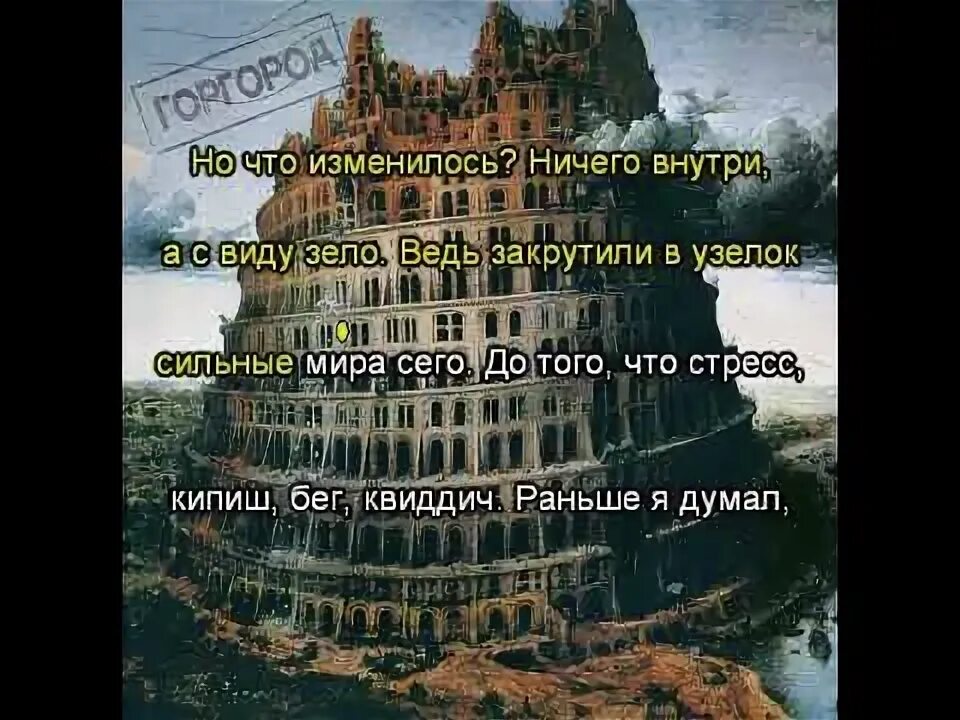 ГОРГОРОД

Но что изменилось? Ничего внутри,

а с виду зело. Ведь закрутили в узелок

сильные мира сего. До того, что стресс,

кипиш, бег, квиддич. Раньше я думал,